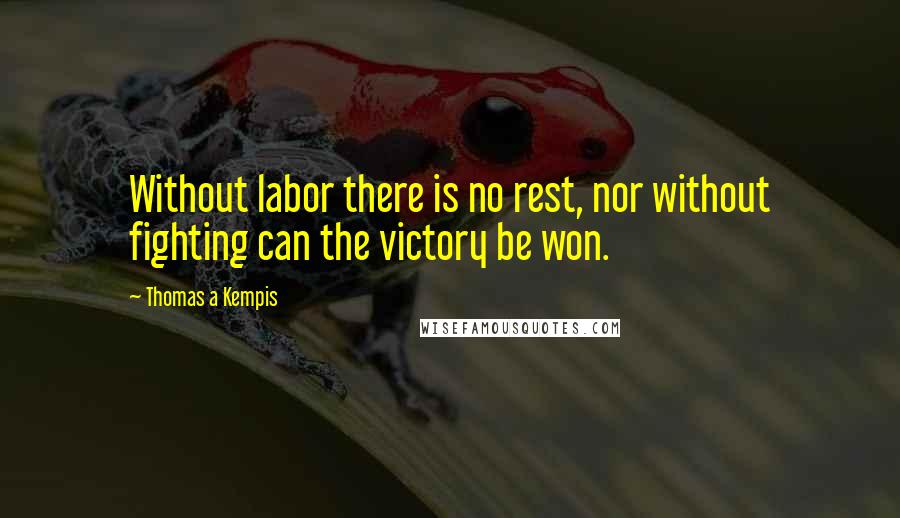 Without labor there is no rest, nor without fighting can the victory be won.

— Thomas a Kempis

WISEFAMOUSQUOTES.COM